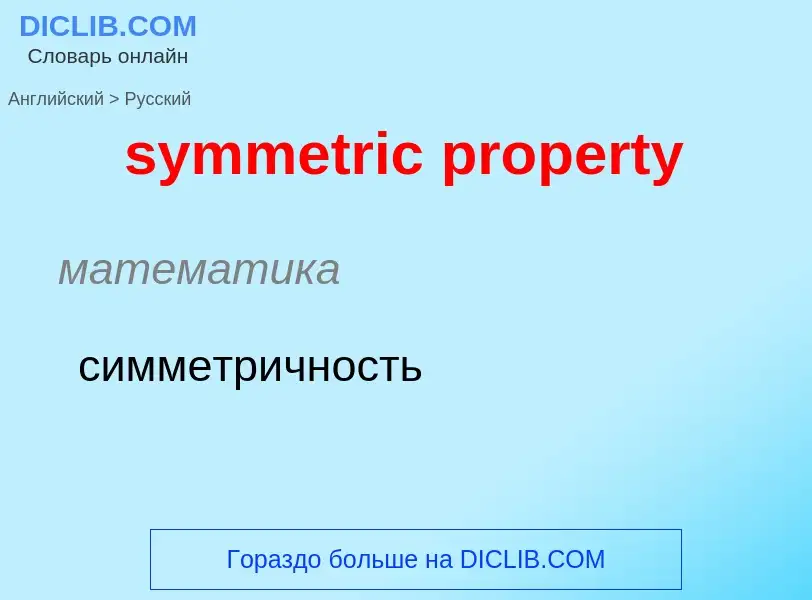 DICLIB.COM
Словарь онлайн

Английский > Русский

symmetric property

математика

симметричность

Гораздо больше на DICLIB.COM